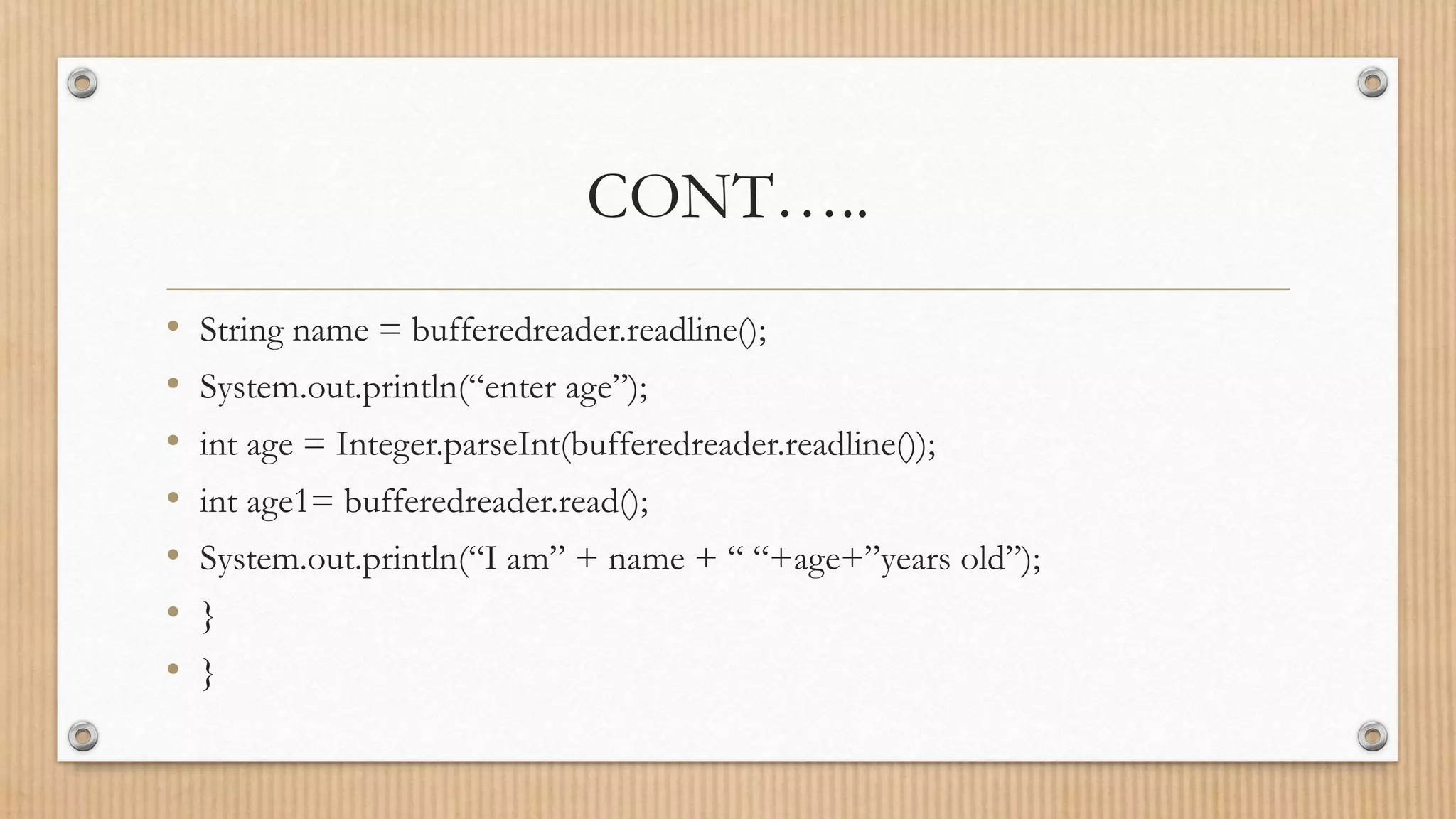 CONT…..

• String name = bufferedreader.readline();
• System.out.println("enter age");
• int age = Integer.parseInt(bufferedreader.readline());
• int age1= bufferedreader.read();
• System.out.println("I am" + name + " "+age+"years old");
• }
• }